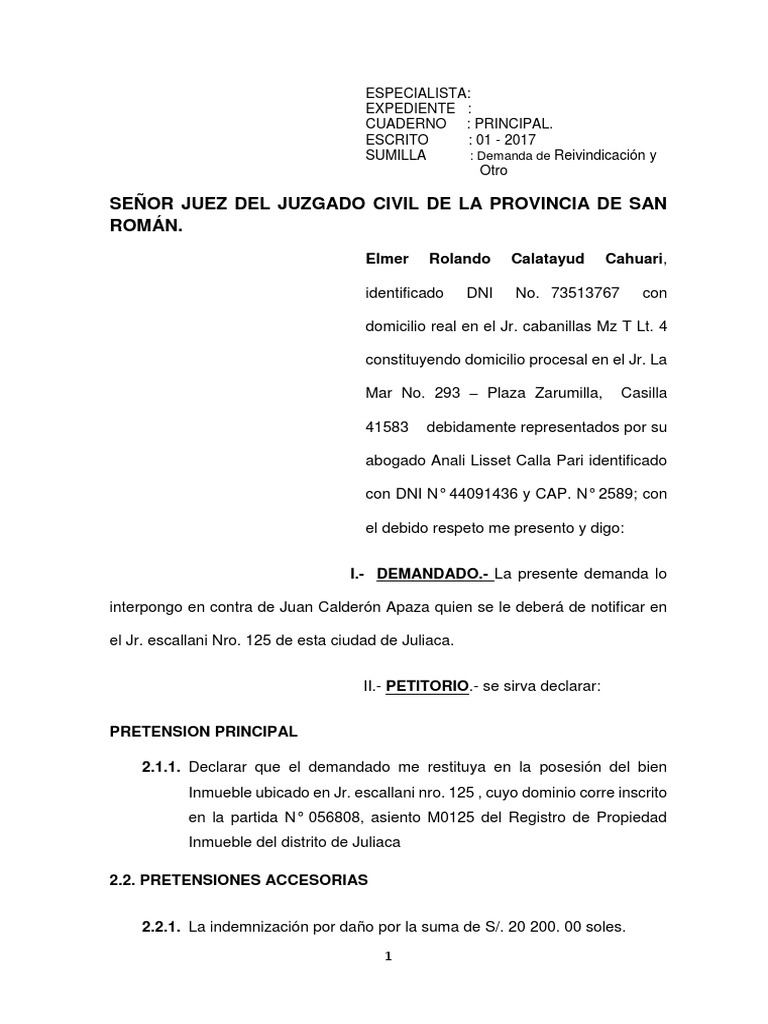 ESPECIALISTA:
EXPEDIENTE :
CUADERNO : PRINCIPAL.
ESCRITO : 01 - 2017
SUMILLA : Demanda de Reivindicación y Otro

SEÑOR JUEZ DEL JUZGADO CIVIL DE LA PROVINCIA DE SAN ROMÁN.

Elmer Rolando Calatayud Cahuari, identificado DNI No. 73513767 con domicilio real en el Jr. cabanillas Mz T Lt. 4 constituyendo domicilio procesal en el Jr. La Mar No. 293 – Plaza Zarumilla, Casilla 41583 debidamente representados por su abogado Anali Lisset Calla Pari identificado con DNI N° 44091436 y CAP. N° 2589; con el debido respeto me presento y digo:

I.- DEMANDADO.- La presente demanda lo interpongo en contra de Juan Calderón Apaza quien se le deberá de notificar en el Jr. escallani Nro. 125 de esta ciudad de Juliaca.

II.- PETITORIO.- se sirva declarar:

PRETENSION PRINCIPAL

2.1.1. Declarar que el demandado me restituya en la posesión del bien Inmueble ubicado en Jr. escallani nro. 125 , cuyo dominio corre inscrito en la partida N° 056808, asiento M0125 del Registro de Propiedad Inmueble del distrito de Juliaca

2.2. PRETENSIONES ACCESORIAS

2.2.1. La indemnización por daño por la suma de S/. 20 200. 00 soles.

1